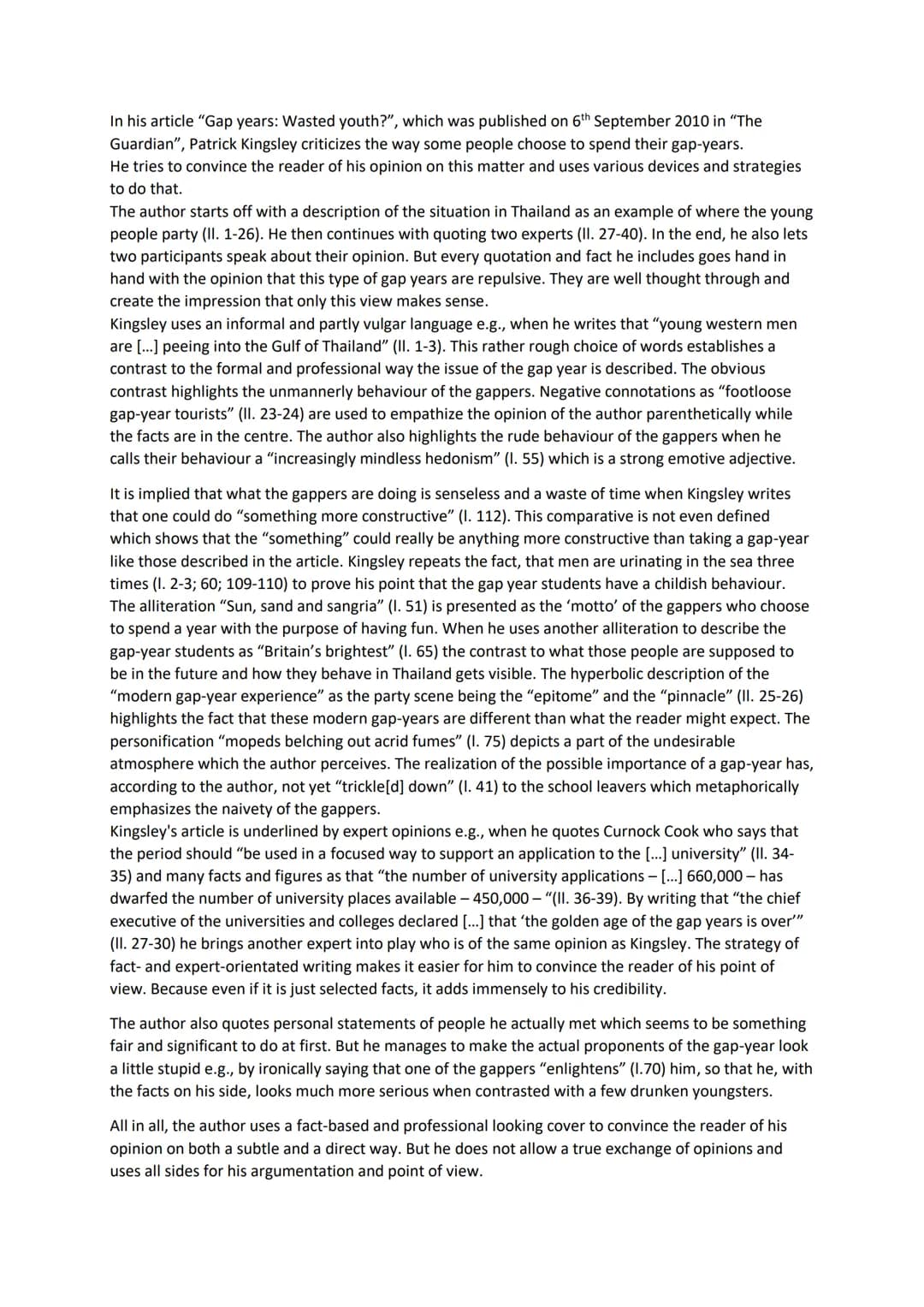 In his article “Gap years: Wasted youth?”, which was published on 6$^{th}$ September 2010 in “The Guardian”, Patrick Kingsley criticizes the way some people choose to spend their gap-years.
He tries to convince the reader of his opinion on this matter and uses various devices and strategies to do that.
The author starts off with a description of the situation in Thailand as an example of where the young people party (ll. 1-26). He then continues with quoting two experts (ll. 27-40). In the end, he also lets two participants speak about their opinion. But every quotation and fact he includes goes hand in hand with the opinion that this type of gap years are repulsive. They are well thought through and create the impression that only this view makes sense.
Kingsley uses an informal and partly vulgar language e.g., when he writes that “young western men are [...] peeing into the Gulf of Thailand” (ll. 1-3). This rather rough choice of words establishes a contrast to the formal and professional way the issue of the gap year is described. The obvious contrast highlights the unmannerly behaviour of the gappers. Negative connotations as “footloose gap-year tourists” (ll. 23-24) are used to empathize the opinion of the author parenthetically while the facts are in the centre. The author also highlights the rude behaviour of the gappers when he calls their behaviour a “increasingly mindless hedonism” (l. 55) which is a strong emotive adjective.

It is implied that what the gappers are doing is senseless and a waste of time when Kingsley writes that one could do “something more constructive” (l. 112). This comparative is not even defined which shows that the “something” could really be anything more constructive than taking a gap-year like those described in the article. Kingsley repeats the fact, that men are urinating in the sea three times (l. 2-3; 60; 109-110) to prove his point that the gap year students have a childish behaviour. The alliteration “Sun, sand and sangria” (l. 51) is presented as the ‘motto’ of the gappers who choose to spend a year with the purpose of having fun. When he uses another alliteration to describe the gap-year students as “Britain’s brightest” (l. 65) the contrast to what those people are supposed to be in the future and how they behave in Thailand gets visible. The hyperbolic description of the “modern gap-year experience” as the party scene being the “epitome” and the “pinnacle” (ll. 25-26) highlights the fact that these modern gap-years are different than what the reader might expect. The personification “mopeds belching out acrid fumes” (l. 75) depicts a part of the undesirable atmosphere which the author perceives. The realization of the possible importance of a gap-year has, according to the author, not yet “trickle[d] down” (l. 41) to the school leavers which metaphorically emphasizes the naivety of the gappers.
Kingsley's article is underlined by expert opinions e.g., when he quotes Curnock Cook who says that the period should “be used in a focused way to support an application to the [...] university” (ll. 34-35) and many facts and figures as that “the number of university applications – [...] 660,000 – has dwarfed the number of university places available – 450,000 – “(ll. 36-39). By writing that “the chief executive of the universities and colleges declared [...] that ‘the golden age of the gap years is over’” (ll. 27-30) he brings another expert into play who is of the same opinion as Kingsley. The strategy of fact- and expert-orientated writing makes it easier for him to convince the reader of his point of view. Because even if it is just selected facts, it adds immensely to his credibility.

The author also quotes personal statements of people he actually met which seems to be something fair and significant to do at first. But he manages to make the actual proponents of the gap-year look a little stupid e.g., by ironically saying that one of the gappers “enlightens” (l.70) him, so that he, with the facts on his side, looks much more serious when contrasted with a few drunken youngsters.

All in all, the author uses a fact-based and professional looking cover to convince the reader of his opinion on both a subtle and a direct way. But he does not allow a true exchange of opinions and uses all sides for his argumentation and point of view.